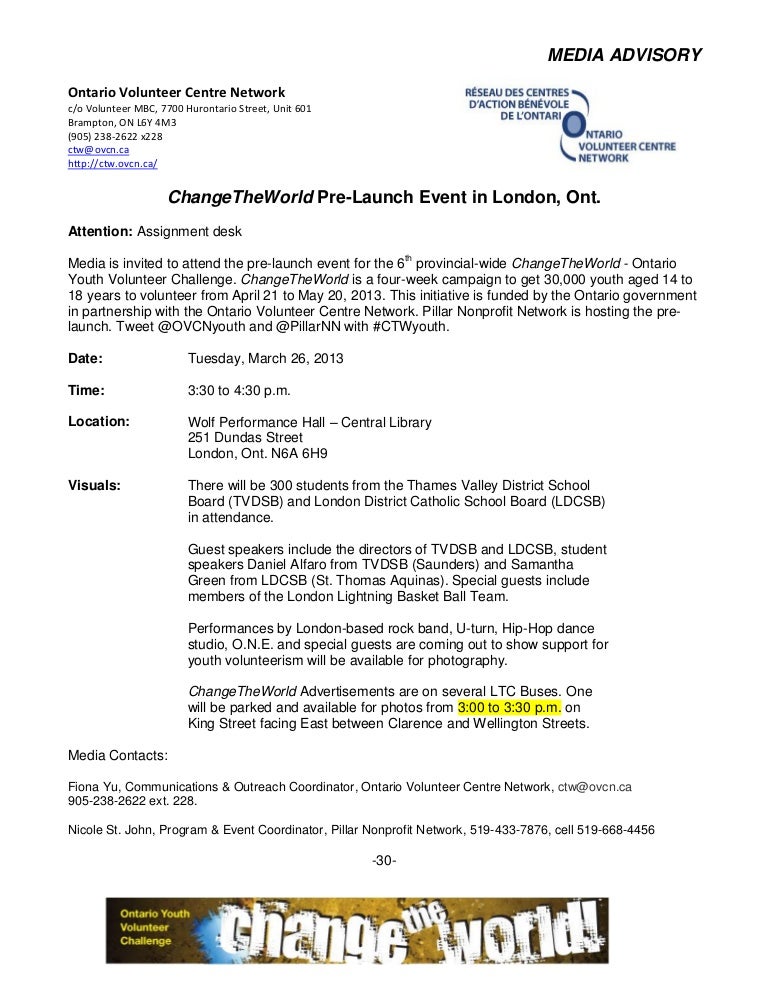 MEDIA ADVISORY

Ontario Volunteer Centre Network
c/o Volunteer MBC, 7700 Hurontario Street, Unit 601
Brampton, ON L6Y 4M3
(905) 238-2622 x228
ctw@ovcn.ca
http://ctw.ovcn.ca/

RÉSEAU DES CENTRES D'ACTION BÉNÉVOLE DE L'ONTARIO
ONTARIO VOLUNTEER CENTRE NETWORK

ChangeTheWorld Pre-Launch Event in London, Ont.

Attention: Assignment desk

Media is invited to attend the pre-launch event for the 6$^{th}$ provincial-wide ChangeTheWorld - Ontario Youth Volunteer Challenge. ChangeTheWorld is a four-week campaign to get 30,000 youth aged 14 to 18 years to volunteer from April 21 to May 20, 2013. This initiative is funded by the Ontario government in partnership with the Ontario Volunteer Centre Network. Pillar Nonprofit Network is hosting the pre-launch. Tweet @OVCNyouth and @PillarNN with #CTWyouth.

Date: Tuesday, March 26, 2013

Time: 3:30 to 4:30 p.m.

Location: Wolf Performance Hall – Central Library
251 Dundas Street
London, Ont. N6A 6H9

Visuals: There will be 300 students from the Thames Valley District School Board (TVDSB) and London District Catholic School Board (LDCSB) in attendance.

Guest speakers include the directors of TVDSB and LDCSB, student speakers Daniel Alfaro from TVDSB (Saunders) and Samantha Green from LDCSB (St. Thomas Aquinas). Special guests include members of the London Lightning Basket Ball Team.

Performances by London-based rock band, U-turn, Hip-Hop dance studio, O.N.E. and special guests are coming out to show support for youth volunteerism will be available for photography.

ChangeTheWorld Advertisements are on several LTC Buses. One will be parked and available for photos from 3:00 to 3:30 p.m. on King Street facing East between Clarence and Wellington Streets.

Media Contacts:

Fiona Yu, Communications & Outreach Coordinator, Ontario Volunteer Centre Network, ctw@ovcn.ca
905-238-2622 ext. 228.

Nicole St. John, Program & Event Coordinator, Pillar Nonprofit Network, 519-433-7876, cell 519-668-4456

-30-

Ontario Youth Volunteer Challenge
Change the World!